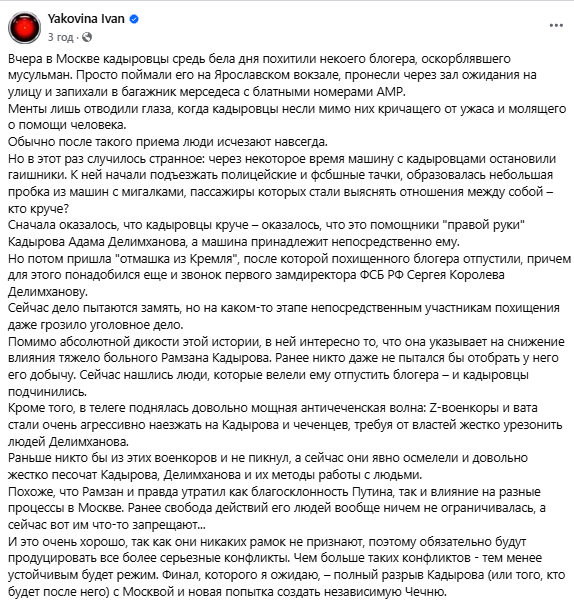 Yakovina Ivan
3 год ·

Вчера в Москве кадыровцы средь бела дня похитили некоего блогера, оскорблявшего мусульман. Просто поймали его на Ярославском вокзале, пронесли через зал ожидания на улицу и запихали в багажник мерседеса с блатными номерами АМР.
Менты лишь отводили глаза, когда кадыровцы несли мимо них кричащего от ужаса и молящего о помощи человека.
Обычно после такого приема люди исчезают навсегда.
Но в этот раз случилось странное: через некоторое время машину с кадыровцами остановили гаишники. К ней начали подъезжать полицейские и фсбшные тачки, образовалась небольшая пробка из машин с мигалками, пассажиры которых стали выяснять отношения между собой – кто круче?
Сначала оказалось, что кадыровцы круче – оказалось, что это помощники "правой руки" Кадырова Адама Делимханова, а машина принадлежит непосредственно ему.
Но потом пришла "отмашка из Кремля", после которой похищенного блогера отпустили, причем для этого понадобился еще и звонок первого замдиректора ФСБ РФ Сергея Королева Делимханову.
Сейчас дело пытаются замять, но на каком-то этапе непосредственным участникам похищения даже грозило уголовное дело.
Помимо абсолютной дикости этой истории, в ней интересно то, что она указывает на снижение влияния тяжело больного Рамзана Кадырова. Ранее никто даже не пытался бы отобрать у него его добычу. Сейчас нашлись люди, которые велели ему отпустить блогера – и кадыровцы подчинились.
Кроме того, в телеге поднялась довольно мощная античеченская волна: Z-военкоры и вата стали очень агрессивно наезжать на Кадырова и чеченцев, требуя от властей жестко урезонить людей Делимханова.
Раньше никто бы из этих военкоров и не пикнул, а сейчас они явно осмелели и довольно жестко песочат Кадырова, Делимханова и их методы работы с людьми.
Похоже, что Рамзан и правда утратил как благосклонность Путина, так и влияние на разные процессы в Москве. Ранее свобода действий его людей вообще ничем не ограничивалась, а сейчас вот им что-то запрещают...
И это очень хорошо, так как они никаких рамок не признают, поэтому обязательно будут продуцировать все более серьезные конфликты. Чем больше таких конфликтов - тем менее устойчивым будет режим. Финал, которого я ожидаю, – полный разрыв Кадырова (или того, кто будет после него) с Москвой и новая попытка создать независимую Чечню.